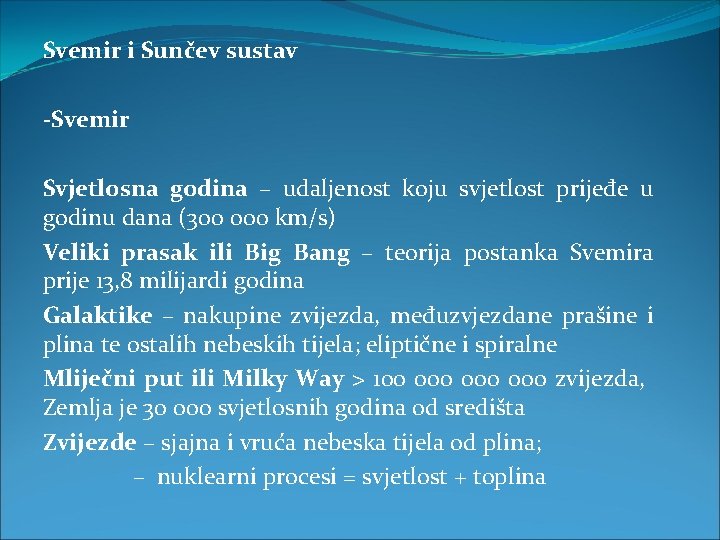 Svemir i Sunčev sustav

-Svemir

Svjetlosna godina – udaljenost koju svjetlost prijeđe u godinu dana (300 000 km/s)

Veliki prasak ili Big Bang – teorija postanka Svemira prije 13,8 milijardi godina

Galaktike – nakupine zvijezda, međuzvjezdane prašine i plina te ostalih nebeskih tijela; eliptične i spiralne

Mliječni put ili Milky Way > 100 000 000 000 zvijezda, Zemlja je 30 000 svjetlosnih godina od središta

Zvijezde – sjajna i vruća nebeska tijela od plina;
– nuklearni procesi = svjetlost + toplina